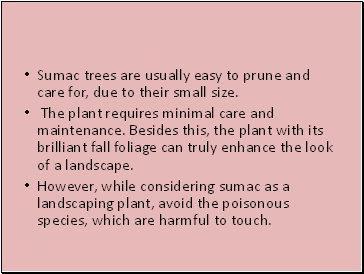 • Sumac trees are usually easy to prune and care for, due to their small size.

• The plant requires minimal care and maintenance. Besides this, the plant with its brilliant fall foliage can truly enhance the look of a landscape.

• However, while considering sumac as a landscaping plant, avoid the poisonous species, which are harmful to touch.